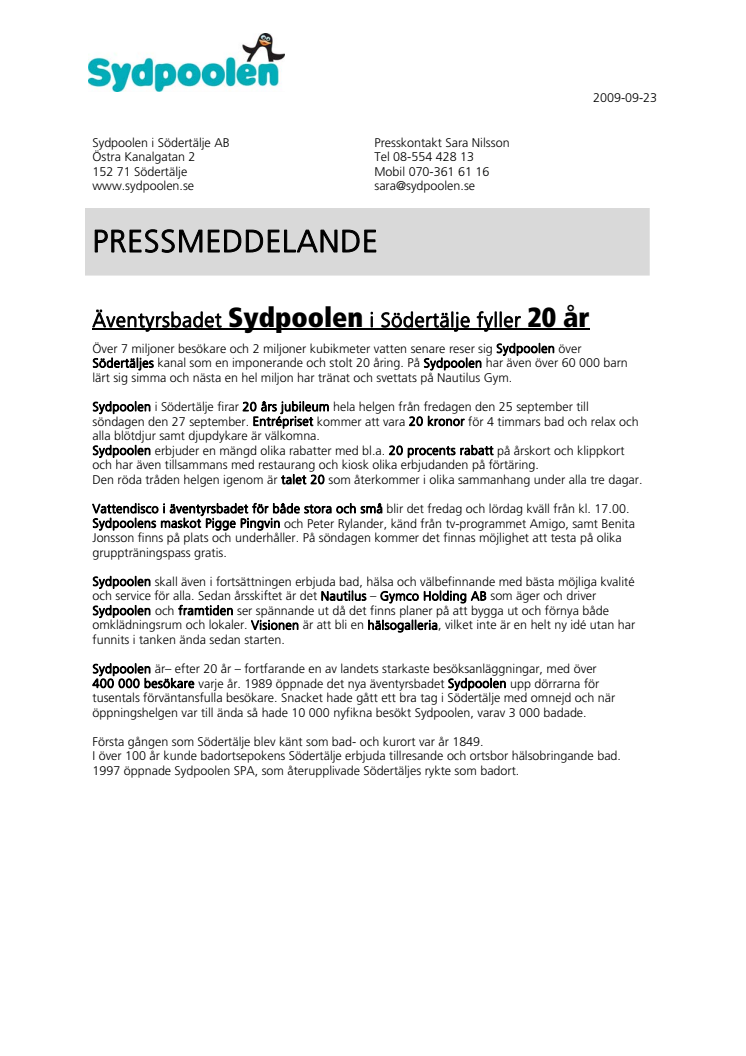 Sydpoolen

2009-09-23

Sydpoolen i Södertälje AB
Östra Kanalgatan 2
152 71 Södertälje
www.sydpoolen.se

Presskontakt Sara Nilsson
Tel 08-554 428 13
Mobil 070-361 61 16
sara@sydpoolen.se

PRESSMEDDELANDE

Äventyrsbadet Sydpoolen i Södertälje fyller 20 år

Över 7 miljoner besökare och 2 miljoner kubikmeter vatten senare reser sig Sydpoolen över Södertäljes kanal som en imponerande och stolt 20 åring. På Sydpoolen har även över 60 000 barn lärt sig simma och nästa en hel miljon har tränat och svettats på Nautilus Gym.

Sydpoolen i Södertälje firar 20 års jubileum hela helgen från fredagen den 25 september till söndagen den 27 september. Entrépriset kommer att vara 20 kronor för 4 timmars bad och relax och alla blötdjur samt djupdykare är välkomna.
Sydpoolen erbjuder en mängd olika rabatter med bl.a. 20 procents rabatt på årskort och klippkort och har även tillsammans med restaurang och kiosk olika erbjudanden på förtäring.
Den röda tråden helgen igenom är talet 20 som återkommer i olika sammanhang under alla tre dagar.

Vattendisco i äventyrsbadet för både stora och små blir det fredag och lördag kväll från kl. 17.00. Sydpoolens maskot Pigge Pingvin och Peter Rylander, känd från tv-programmet Amigo, samt Benita Jonsson finns på plats och underhåller. På söndagen kommer det finnas möjlighet att testa på olika gruppträningspass gratis.

Sydpoolen skall även i fortsättningen erbjuda bad, hälsa och välbefinnande med bästa möjliga kvalité och service för alla. Sedan årsskiftet är det Nautilus – Gymco Holding AB som äger och driver Sydpoolen och framtiden ser spännande ut då det finns planer på att bygga ut och förnya både omklädningsrum och lokaler. Visionen är att bli en hälsogalleria, vilket inte är en helt ny idé utan har funnits i tanken ända sedan starten.

Sydpoolen är– efter 20 år – fortfarande en av landets starkaste besöksanläggningar, med över 400 000 besökare varje år. 1989 öppnade det nya äventyrsbadet Sydpoolen upp dörrarna för tusentals förväntansfulla besökare. Snacket hade gått ett bra tag i Södertälje med omnejd och när öppningshelgen var till ända så hade 10 000 nyfikna besökt Sydpoolen, varav 3 000 badade.

Första gången som Södertälje blev känt som bad- och kurort var år 1849.
I över 100 år kunde badortsepokens Södertälje erbjuda tillresande och ortsbor hälsobringande bad.
1997 öppnade Sydpoolen SPA, som återupplivade Södertäljes rykte som badort.